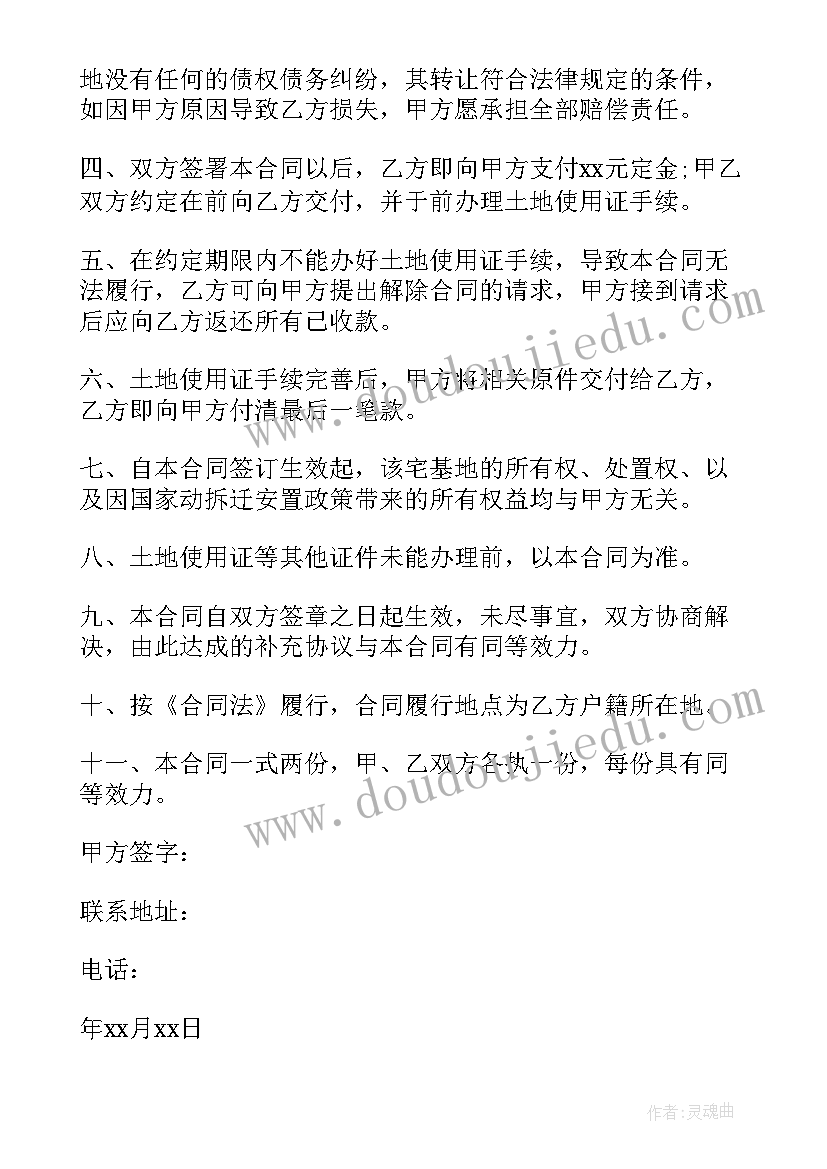 地没有任何的债权债务纠纷，其转让符合法律规定的条件，如因甲方原因导致乙方损失，甲方愿承担全部赔偿责任。

四、双方签署本合同以后，乙方即向甲方支付xx元定金;甲乙双方约定在前向乙方交付，并于前办理土地使用证手续。

五、在约定期限内不能办好土地使用证手续，导致本合同无法履行，乙方可向甲方提出解除合同的请求，甲方接到请求后应向乙方返还所有已收款。

六、土地使用证手续完善后，甲方将相关原件交付给乙方，乙方即向甲方付清最后一笔款。

七、自本合同签订生效起，该宅基地的所有权、处置权、以及因国家动拆迁安置政策带来的所有权益均与甲方无关。

八、土地使用证等其他证件未能办理前，以本合同为准。

九、本合同自双方签章之日起生效，未尽事宜，双方协商解决，由此达成的补充协议与本合同有同等效力。

十、按《合同法》履行，合同履行地点为乙方户籍所在地。

十一、本合同一式两份，甲、乙双方各执一份，每份具有同等效力。

甲方签字：

联系地址：

电话：

年xx月xx日

www.doudoujiedu.com

www.doudoujiedu.com

作者:灵魂曲